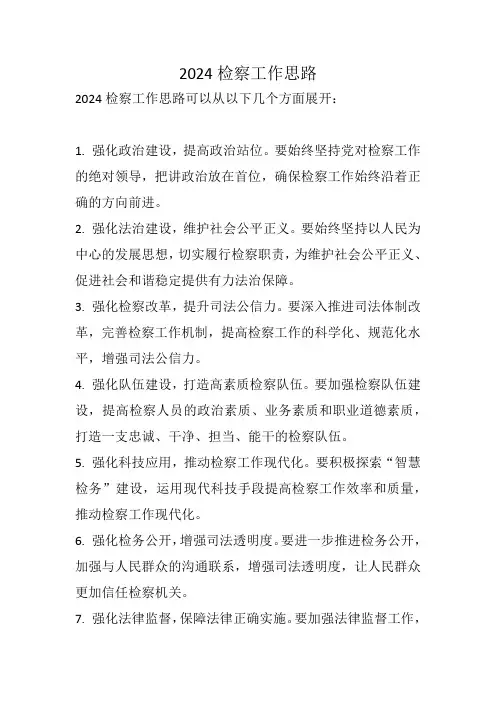 2024 检察工作思路

2024 检察工作思路可以从以下几个方面展开：

1. 强化政治建设，提高政治站位。要始终坚持党对检察工作的绝对领导，把讲政治放在首位，确保检察工作始终沿着正确的方向前进。

2. 强化法治建设，维护社会公平正义。要始终坚持以人民为中心的发展思想，切实履行检察职责，为维护社会公平正义、促进社会和谐稳定提供有力法治保障。

3. 强化检察改革，提升司法公信力。要深入推进司法体制改革，完善检察工作机制，提高检察工作的科学化、规范化水平，增强司法公信力。

4. 强化队伍建设，打造高素质检察队伍。要加强检察队伍建设，提高检察人员的政治素质、业务素质和职业道德素质，打造一支忠诚、干净、担当、能干的检察队伍。

5. 强化科技应用，推动检察工作现代化。要积极探索“智慧检务”建设，运用现代科技手段提高检察工作效率和质量，推动检察工作现代化。

6. 强化检务公开，增强司法透明度。要进一步推进检务公开，加强与人民群众的沟通联系，增强司法透明度，让人民群众更加信任检察机关。

7. 强化法律监督，保障法律正确实施。要加强法律监督工作，